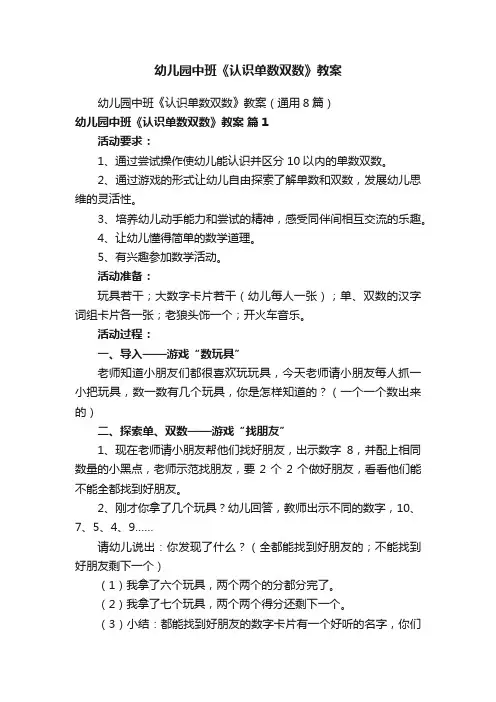 幼儿园中班《认识单数双数》教案

幼儿园中班《认识单数双数》教案（通用8篇）

幼儿园中班《认识单数双数》教案 篇1

活动要求：

1、通过尝试操作使幼儿能认识并区分10以内的单数双数。

2、通过游戏的形式让幼儿自由探索了解单数和双数，发展幼儿思维的灵活性。

3、培养幼儿动手能力和尝试的精神，感受同伴间相互交流的乐趣。

4、让幼儿懂得简单的数学道理。

5、有兴趣参加数学活动。

活动准备：

玩具若干；大数字卡片若干（幼儿每人一张）；单、双数的汉字词组卡片各一张；老狼头饰一个；开火车音乐。

活动过程：

一、导入——游戏“数玩具”

老师知道小朋友们都很喜欢玩玩具，今天老师请小朋友每人抓一小把玩具，数一数有几个玩具，你是怎样知道的？（一个一个数出来的）

二、探索单、双数——游戏“找朋友”

1、现在老师请小朋友帮他们找好朋友，出示数字 8，并配上相同数量的小黑点，老师示范找朋友，要 2 个 2 个做好朋友，看看他们能不能全都找到好朋友。

2、刚才你拿了几个玩具？幼儿回答，教师出示不同的数字，10、7、5、4、9……

请幼儿说出：你发现了什么？（全都能找到好朋友的；不能找到好朋友剩下一个）

（1）我拿了六个玩具，两个两个的分都分完了。

（2）我拿了七个玩具，两个两个得分还剩下一个。

（3）小结：都能找到好朋友的数字卡片有一个好听的名字，你们